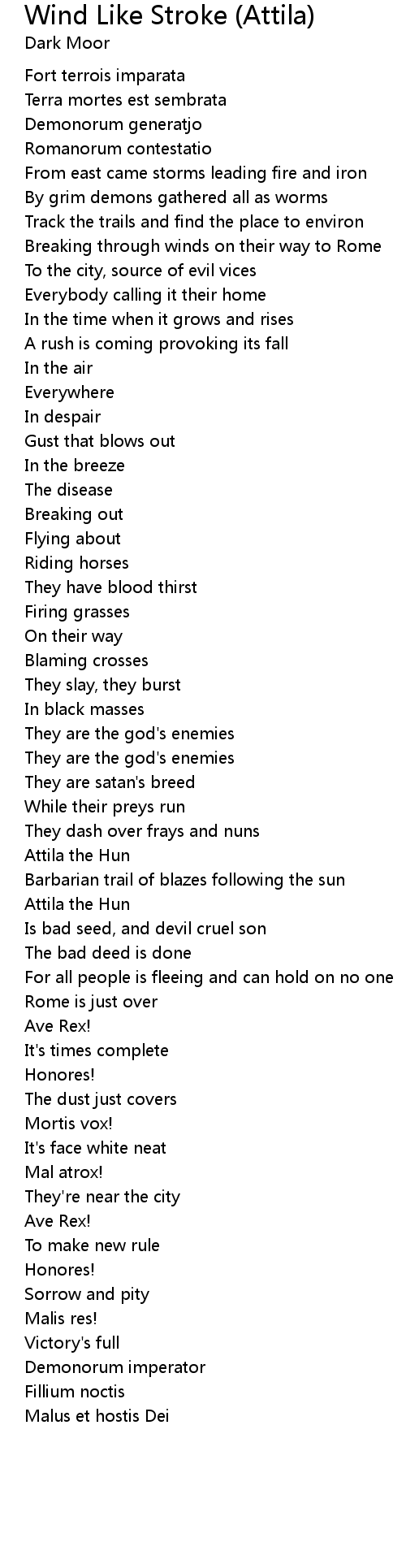 Wind Like Stroke (Attila)
Dark Moor

Fort terrois imparata
Terra mortes est sembrata
Demonorum generatjo
Romanorum contestatio
From east came storms leading fire and iron
By grim demons gathered all as worms
Track the trails and find the place to environ
Breaking through winds on their way to Rome
To the city, source of evil vices
Everybody calling it their home
In the time when it grows and rises
A rush is coming provoking its fall
In the air
Everywhere
In despair
Gust that blows out
In the breeze
The disease
Breaking out
Flying about
Riding horses
They have blood thirst
Firing grasses
On their way
Blaming crosses
They slay, they burst
In black masses
They are the god's enemies
They are the god's enemies
They are satan's breed
While their preys run
They dash over frays and nuns
Attila the Hun
Barbarian trail of blazes following the sun
Attila the Hun
Is bad seed, and devil cruel son
The bad deed is done
For all people is fleeing and can hold on no one
Rome is just over
Ave Rex!
It's times complete
Honores!
The dust just covers
Mortis vox!
It's face white neat
Mal atrox!
They're near the city
Ave Rex!
To make new rule
Honores!
Sorrow and pity
Malis res!
Victory's full
Demonorum imperator
Fillium noctis
Malus et hostis Dei